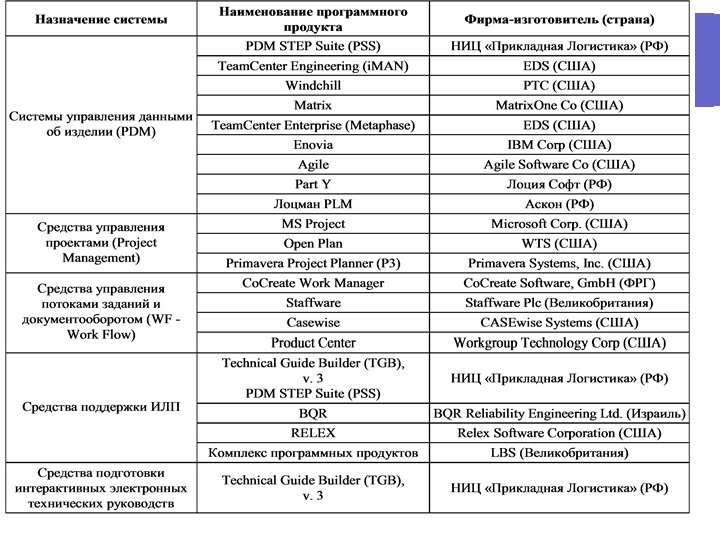 | Назначение системы | Наименование программного продукта | Фирма-изготовитель (страна) |
|---|---|---|
| Системы управления данными об изделии (PDM) | PDM STEP Suite (PSS) | НИЦ «Прикладная Логистика» (РФ) |
| | TeamCenter Engineering (iMAN) | EDS (США) |
| | Windchill | PTC (США) |
| | Matrix | MatrixOne Co (США) |
| | TeamCenter Enterprise (Metaphase) | EDS (США) |
| | Enovia | IBM Corp (США) |
| | Agile | Agile Software Co (США) |
| | Part Y | Лоция Софт (РФ) |
| | Лоцман PLM | Аскон (РФ) |
| Средства управления проектами (Project Management) | MS Project | Microsoft Corp. (США) |
| | Open Plan | WTS (США) |
| | Primavera Project Planner (P3) | Primavera Systems, Inc. (США) |
| Средства управления потоками заданий и документооборотом (WF - Work Flow) | CoCreate Work Manager | CoCreate Software, GmbH (ФРГ) |
| | Staffware | Staffware Plc (Великобритания) |
| | Casewise | CASEwise Systems (США) |
| | Product Center | Workgroup Technology Corp (США) |
| Средства поддержки ИЛП | Technical Guide Builder (TGB), v. 3 PDM STEP Suite (PSS) | НИЦ «Прикладная Логистика» (РФ) |
| | BQR | BQR Reliability Engineering Ltd. (Израиль) |
| | RELEX | Relex Software Corporation (США) |
| | Комплекс программных продуктов | LBS (Великобритания) |
| Средства подготовки интерактивных электронных технических руководств | Technical Guide Builder (TGB), v. 3 | НИЦ «Прикладная Логистика» (РФ) |